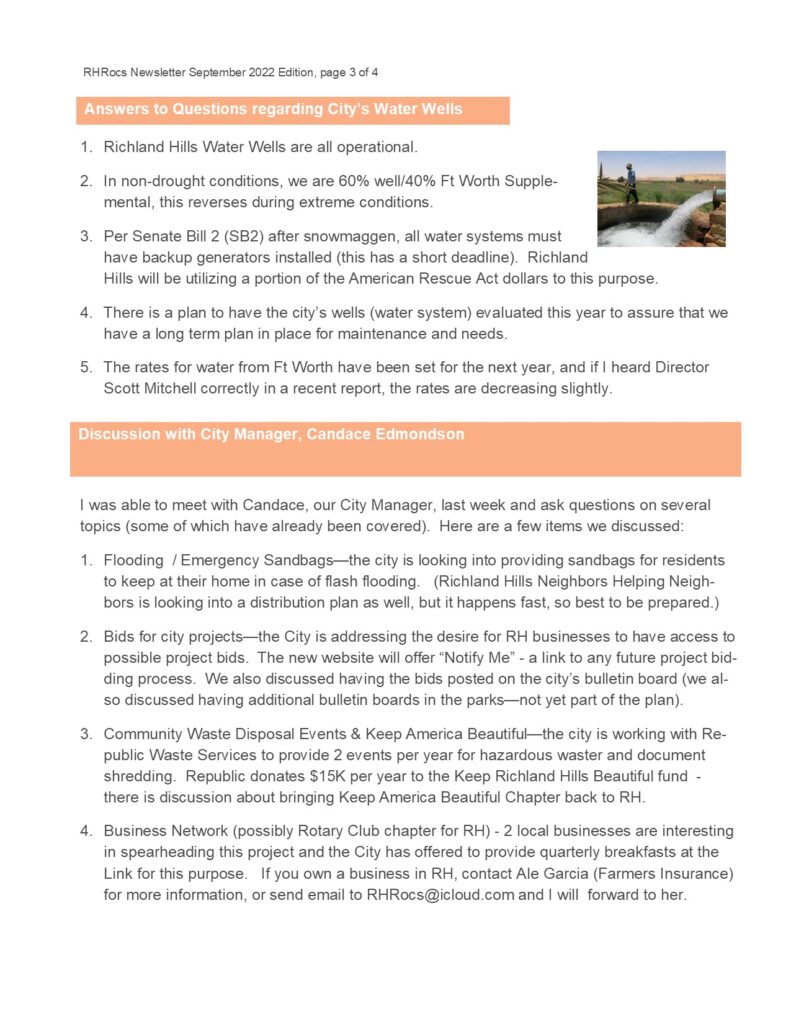 RHRocs Newsletter September 2022 Edition, page 3 of 4

Answers to Questions regarding City's Water Wells

1. Richland Hills Water Wells are all operational.

2. In non-drought conditions, we are 60% well/40% Ft Worth Supplemental, this reverses during extreme conditions.

3. Per Senate Bill 2 (SB2) after snowmaggen, all water systems must have backup generators installed (this has a short deadline). Richland Hills will be utilizing a portion of the American Rescue Act dollars to this purpose.

4. There is a plan to have the city's wells (water system) evaluated this year to assure that we have a long term plan in place for maintenance and needs.

5. The rates for water from Ft Worth have been set for the next year, and if I heard Director Scott Mitchell correctly in a recent report, the rates are decreasing slightly.

Discussion with City Manager, Candace Edmondson

I was able to meet with Candace, our City Manager, last week and ask questions on several topics (some of which have already been covered). Here are a few items we discussed:

1. Flooding / Emergency Sandbags—the city is looking into providing sandbags for residents to keep at their home in case of flash flooding. (Richland Hills Neighbors Helping Neighbors is looking into a distribution plan as well, but it happens fast, so best to be prepared.)

2. Bids for city projects—the City is addressing the desire for RH businesses to have access to possible project bids. The new website will offer "Notify Me" - a link to any future project bidding process. We also discussed having the bids posted on the city's bulletin board (we also discussed having additional bulletin boards in the parks—not yet part of the plan).

3. Community Waste Disposal Events & Keep America Beautiful—the city is working with Republic Waste Services to provide 2 events per year for hazardous waster and document shredding. Republic donates $15K per year to the Keep Richland Hills Beautiful fund - there is discussion about bringing Keep America Beautiful Chapter back to RH.

4. Business Network (possibly Rotary Club chapter for RH) - 2 local businesses are interesting in spearheading this project and the City has offered to provide quarterly breakfasts at the Link for this purpose. If you own a business in RH, contact Ale Garcia (Farmers Insurance) for more information, or send email to RHRocs@icloud.com and I will forward to her.